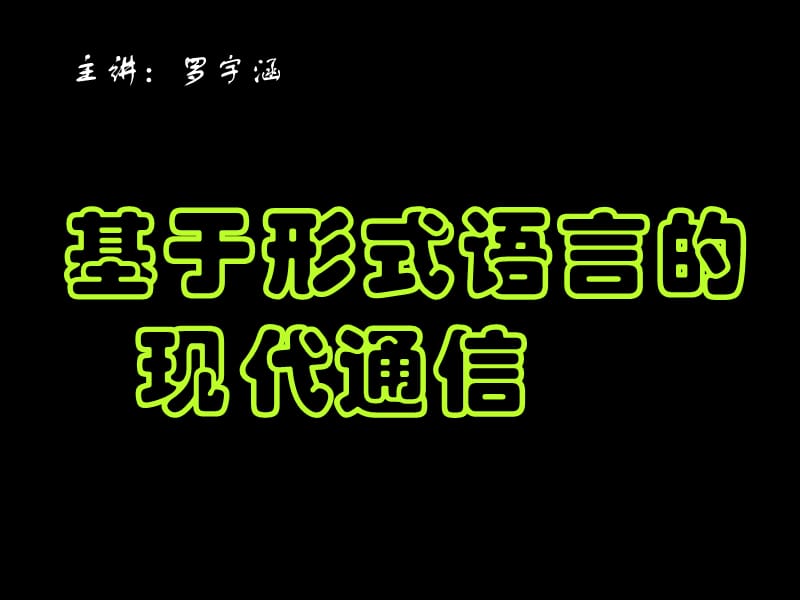 主讲：罗宇涵

基于形式语言的现代通信